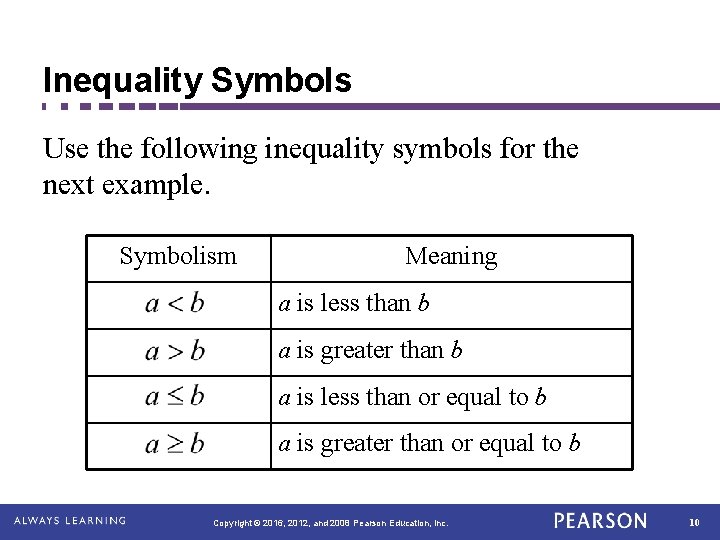 Inequality Symbols

Use the following inequality symbols for the next example.

| Symbolism | Meaning |
|---|---|
| $a < b$ | $a$ is less than $b$ |
| $a > b$ | $a$ is greater than $b$ |
| $a \leq b$ | $a$ is less than or equal to $b$ |
| $a \geq b$ | $a$ is greater than or equal to $b$ |

ALWAYS LEARNING

Copyright © 2016, 2012, and 2008 Pearson Education, Inc.

PEARSON

10